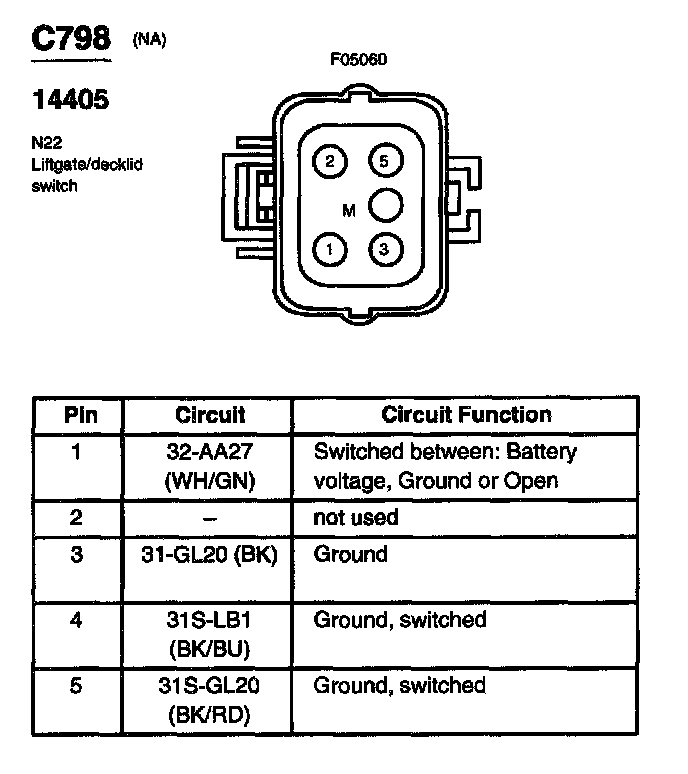 C798 (NA)

14405

N22
Liftgate/decklid switch

F05060

2 5
M
1 3

| Pin | Circuit | Circuit Function |
|---|---|---|
| 1 | 32-AA27 (WH/GN) | Switched between: Battery voltage, Ground or Open |
| 2 | – | not used |
| 3 | 31-GL20 (BK) | Ground |
| 4 | 31S-LB1 (BK/BU) | Ground, switched |
| 5 | 31S-GL20 (BK/RD) | Ground, switched |